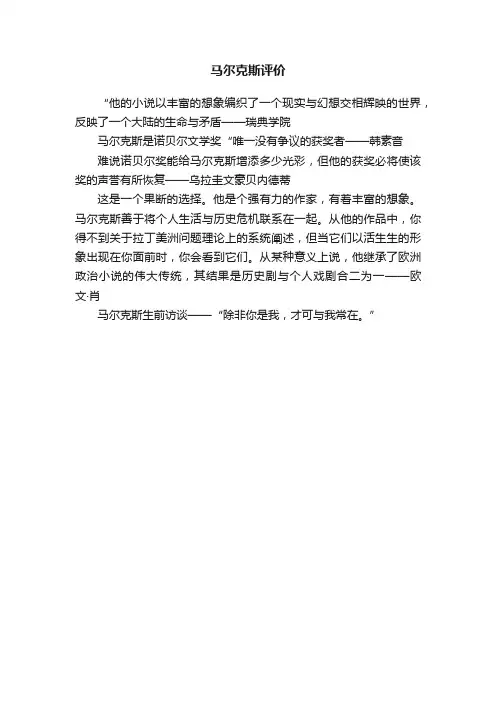 马尔克斯评价

“他的小说以丰富的想象编织了一个现实与幻想交相辉映的世界，反映了一个大陆的生命与矛盾——瑞典学院

马尔克斯是诺贝尔文学奖“唯一没有争议的获奖者——韩素音

难说诺贝尔奖能给马尔克斯增添多少光彩，但他的获奖必将使该奖的声誉有所恢复——乌拉圭文豪贝内德蒂

这是一个果断的选择。他是个强有力的作家，有着丰富的想象。马尔克斯善于将个人生活与历史危机联系在一起。从他的作品中，你得不到关于拉丁美洲问题理论上的系统阐述，但当它们以活生生的形象出现在你面前时，你会看到它们。从某种意义上说，他继承了欧洲政治小说的伟大传统，其结果是历史剧与个人戏剧合二为一——欧文·肖

马尔克斯生前访谈——“除非你是我，才可与我常在。”